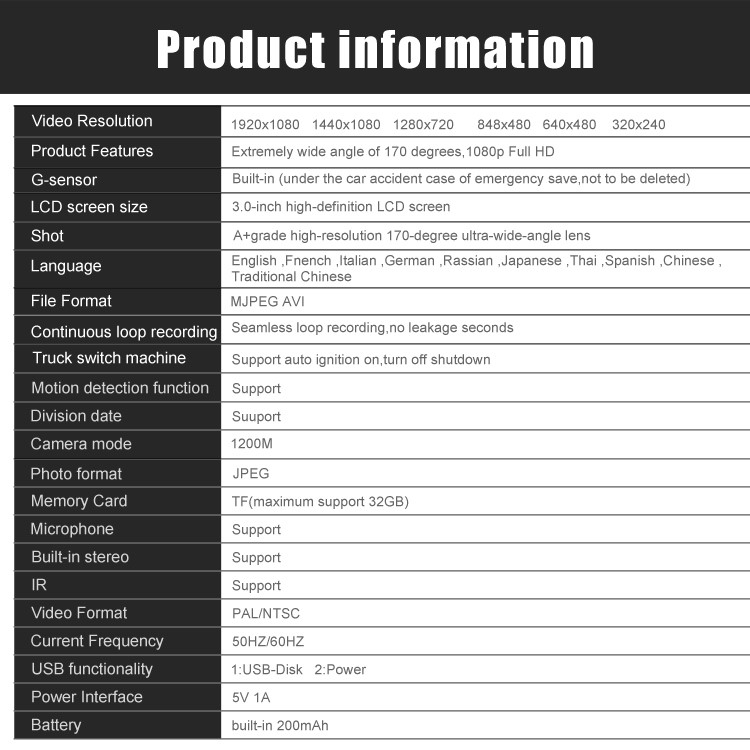 Product information

| | |
|---|---|
| Video Resolution | 1920x1080 1440x1080 1280x720 848x480 640x480 320x240 |
| Product Features | Extremely wide angle of 170 degrees,1080p Full HD |
| G-sensor | Built-in (under the car accident case of emergency save,not to be deleted) |
| LCD screen size | 3.0-inch high-definition LCD screen |
| Shot | A+grade high-resolution 170-degree ultra-wide-angle lens |
| Language | English ,Fnench ,Italian ,German ,Rassian ,Japanese ,Thai ,Spanish ,Chinese , Traditional Chinese |
| File Format | MJPEG AVI |
| Continuous loop recording | Seamless loop recording,no leakage seconds |
| Truck switch machine | Support auto ignition on,turn off shutdown |
| Motion detection function | Support |
| Division date | Suuport |
| Camera mode | 1200M |
| Photo format | JPEG |
| Memory Card | TF(maximum support 32GB) |
| Microphone | Support |
| Built-in stereo | Support |
| IR | Support |
| Video Format | PAL/NTSC |
| Current Frequency | 50HZ/60HZ |
| USB functionality | 1:USB-Disk 2:Power |
| Power Interface | 5V 1A |
| Battery | built-in 200mAh |